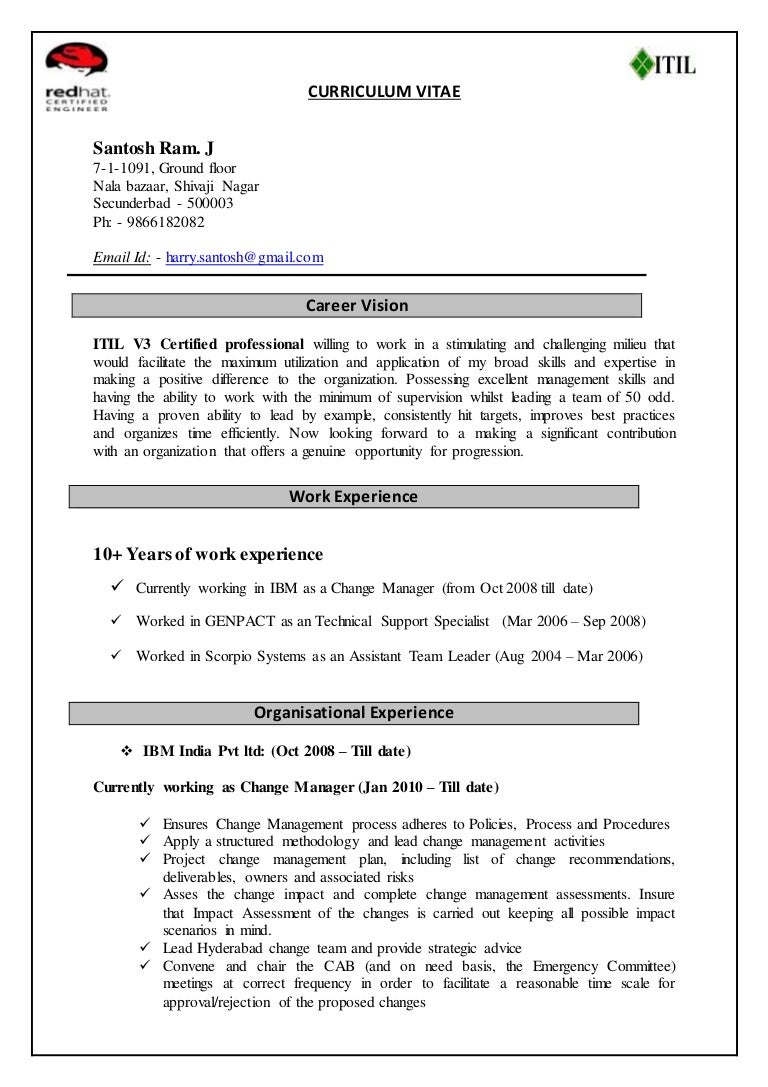 redhat. CERTIFIED ENGINEER

ITIL

CURRICULUM VITAE

Santosh Ram. J
7-1-1091, Ground floor
Nala bazaar, Shivaji Nagar
Secunderbad - 500003
Ph: - 9866182082

Email Id: - harry.santosh@gmail.com

Career Vision

ITIL V3 Certified professional willing to work in a stimulating and challenging milieu that would facilitate the maximum utilization and application of my broad skills and expertise in making a positive difference to the organization. Possessing excellent management skills and having the ability to work with the minimum of supervision whilst leading a team of 50 odd. Having a proven ability to lead by example, consistently hit targets, improves best practices and organizes time efficiently. Now looking forward to a making a significant contribution with an organization that offers a genuine opportunity for progression.

Work Experience

10+ Years of work experience

✓ Currently working in IBM as a Change Manager (from Oct 2008 till date)

✓ Worked in GENPACT as an Technical Support Specialist (Mar 2006 – Sep 2008)

✓ Worked in Scorpio Systems as an Assistant Team Leader (Aug 2004 – Mar 2006)

Organisational Experience

❖ IBM India Pvt ltd: (Oct 2008 – Till date)

Currently working as Change Manager (Jan 2010 – Till date)

✓ Ensures Change Management process adheres to Policies, Process and Procedures
✓ Apply a structured methodology and lead change management activities
✓ Project change management plan, including list of change recommendations, deliverables, owners and associated risks
✓ Asses the change impact and complete change management assessments. Insure that Impact Assessment of the changes is carried out keeping all possible impact scenarios in mind.
✓ Lead Hyderabad change team and provide strategic advice
✓ Convene and chair the CAB (and on need basis, the Emergency Committee) meetings at correct frequency in order to facilitate a reasonable time scale for approval/rejection of the proposed changes